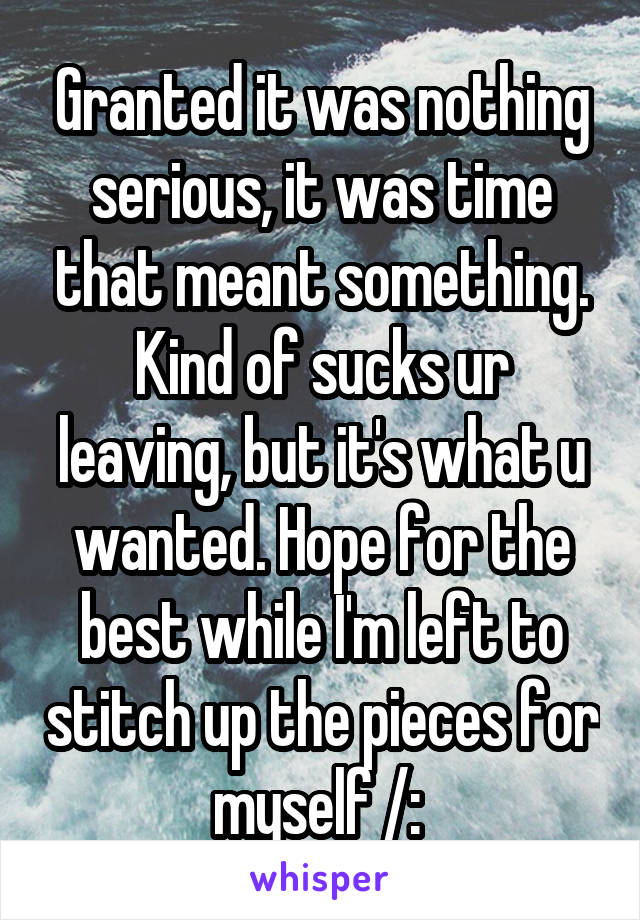 Granted it was nothing serious, it was time that meant something. Kind of sucks ur leaving, but it's what u wanted. Hope for the best while I'm left to stitch up the pieces for myself /:

whisper